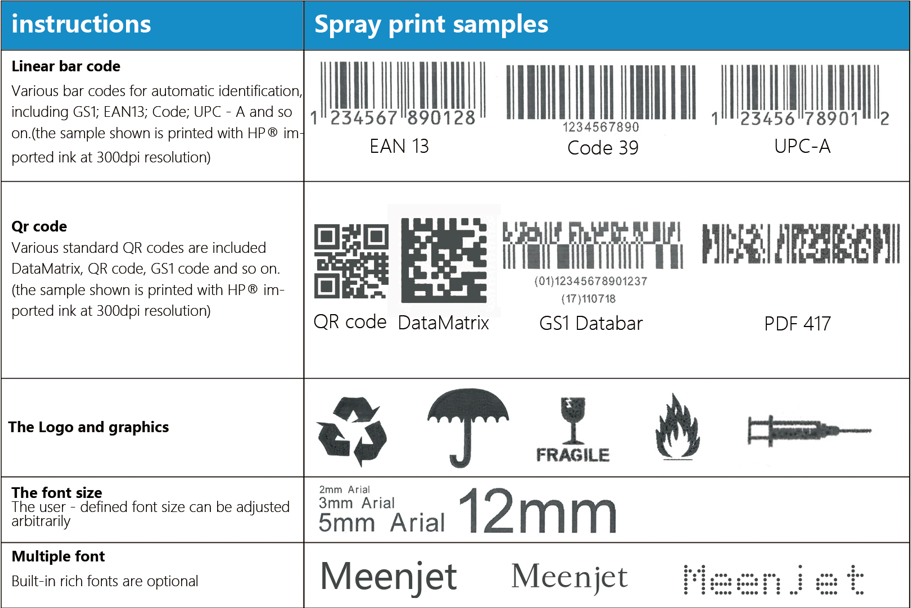 | instructions | Spray print samples |
|---|---|
| Linear bar code Various bar codes for automatic identification, including GS1; EAN13; Code; UPC - A and so on.(the sample shown is printed with HP® imported ink at 300dpi resolution) | 1 234567 890128 EAN 13 1234567890 Code 39 1 23456 78901 2 UPC-A |
| Qr code Various standard QR codes are included DataMatrix, QR code, GS1 code and so on. (the sample shown is printed with HP® imported ink at 300dpi resolution) | QR code DataMatrix (01)12345678901237 (17)110718 GS1 Databar PDF 417 |
| The Logo and graphics | FRAGILE |
| The font size The user - defined font size can be adjusted arbitrarily | 2mm Arial 3mm Arial 5mm Arial 12mm |
| Multiple font Built-in rich fonts are optional | Meenjet Meenjet Meenjet |